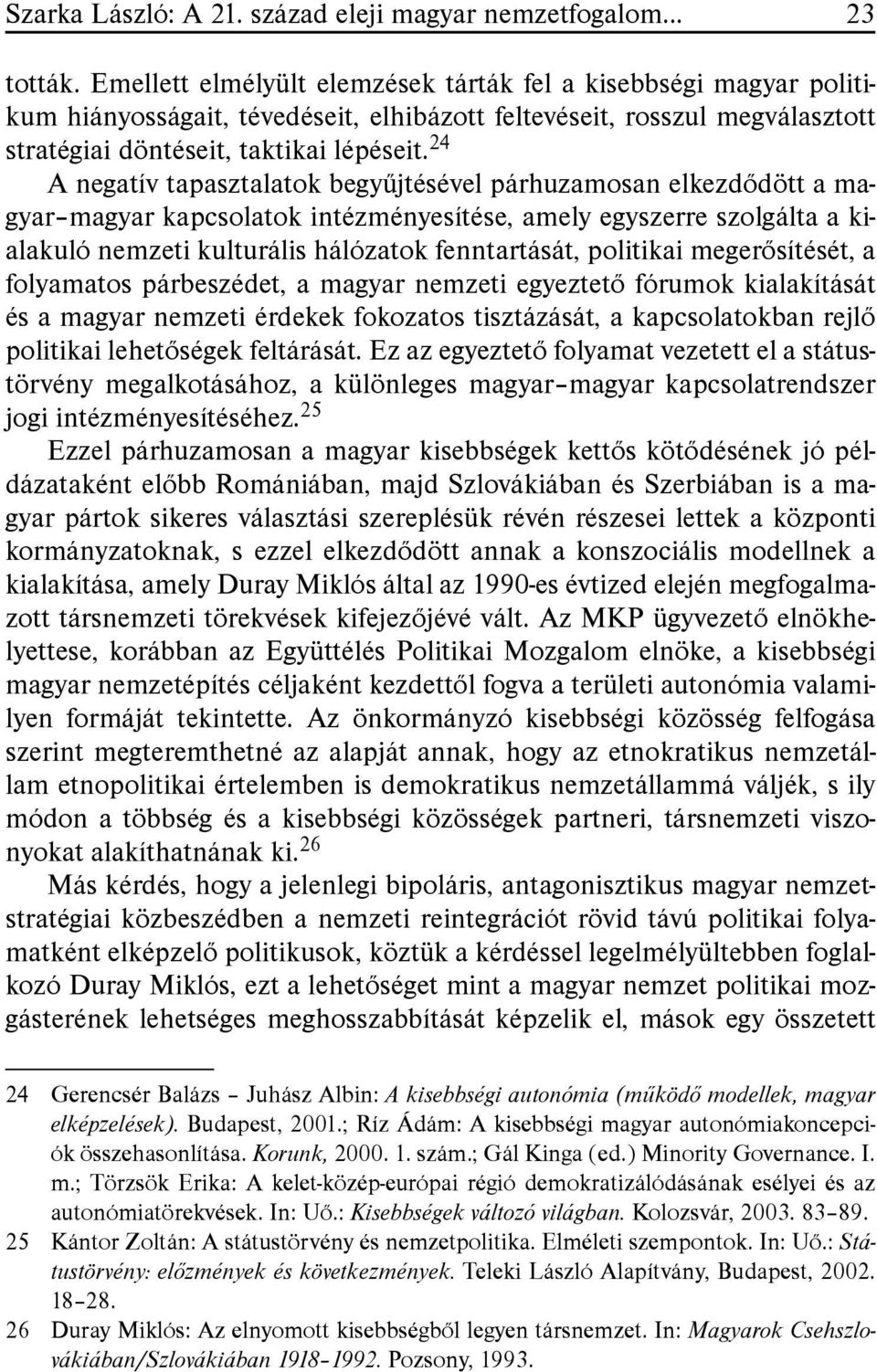 Szarka László: A 21. század eleji magyar nemzetfogalom... 23

tották. Emellett elmélyült elemzések tárták fel a kisebbségi magyar politikum hiányosságait, tévedéseit, elhibázott feltevéseit, rosszul megválasztott stratégiai döntéseit, taktikai lépéseit.$^{24}$

A negatív tapasztalatok begyűjtésével párhuzamosan elkezdődött a magyar–magyar kapcsolatok intézményesítése, amely egyszerre szolgálta a kialakuló nemzeti kulturális hálózatok fenntartását, politikai megerősítését, a folyamatos párbeszédet, a magyar nemzeti egyeztető fórumok kialakítását és a magyar nemzeti érdekek fokozatos tisztázását, a kapcsolatokban rejlő politikai lehetőségek feltárását. Ez az egyeztető folyamat vezetett el a státustörvény megalkotásához, a különleges magyar–magyar kapcsolatrendszer jogi intézményesítéséhez.$^{25}$

Ezzel párhuzamosan a magyar kisebbségek kettős kötődésének jó példázataként előbb Romániában, majd Szlovákiában és Szerbiában is a magyar pártok sikeres választási szereplésük révén részesei lettek a központi kormányzatoknak, s ezzel elkezdődött annak a konszociális modellnek a kialakítása, amely Duray Miklós által az 1990-es évtized elején megfogalmazott társnemzeti törekvések kifejezőjévé vált. Az MKP ügyvezető elnökhelyettese, korábban az Együttélés Politikai Mozgalom elnöke, a kisebbségi magyar nemzetépítés céljaként kezdettől fogva a területi autonómia valamilyen formáját tekintette. Az önkormányzó kisebbségi közösség felfogása szerint megteremthetné az alapját annak, hogy az etnokratikus nemzetállam etnopolitikai értelemben is demokratikus nemzetállammá váljék, s ily módon a többség és a kisebbségi közösségek partneri, társnemzeti viszonyokat alakíthatnának ki.$^{26}$

Más kérdés, hogy a jelenlegi bipoláris, antagonisztikus magyar nemzetstratégiai közbeszédben a nemzeti reintegrációt rövid távú politikai folyamatként elképzelő politikusok, köztük a kérdéssel legelmélyültebben foglalkozó Duray Miklós, ezt a lehetőséget mint a magyar nemzet politikai mozgásterének lehetséges meghosszabbítását képzelik el, mások egy összetett

24 Gerencsér Balázs – Juhász Albin: A kisebbségi autonómia (működő modellek, magyar elképzelések). Budapest, 2001.; Ríz Ádám: A kisebbségi magyar autonómiakoncepciók összehasonlítása. Korunk, 2000. 1. szám.; Gál Kinga (ed.) Minority Governance. I. m.; Törzsök Erika: A kelet-közép-európai régió demokratizálódásának esélyei és az autonómiatörekvések. In: Uő.: Kisebbségek változó világban. Kolozsvár, 2003. 83–89.

25 Kántor Zoltán: A státustörvény és nemzetpolitika. Elméleti szempontok. In: Uő.: Státustörvény: előzmények és következmények. Teleki László Alapítvány, Budapest, 2002. 18–28.

26 Duray Miklós: Az elnyomott kisebbségből legyen társnemzet. In: Magyarok Csehszlovákiában/Szlovákiában 1918–1992. Pozsony, 1993.